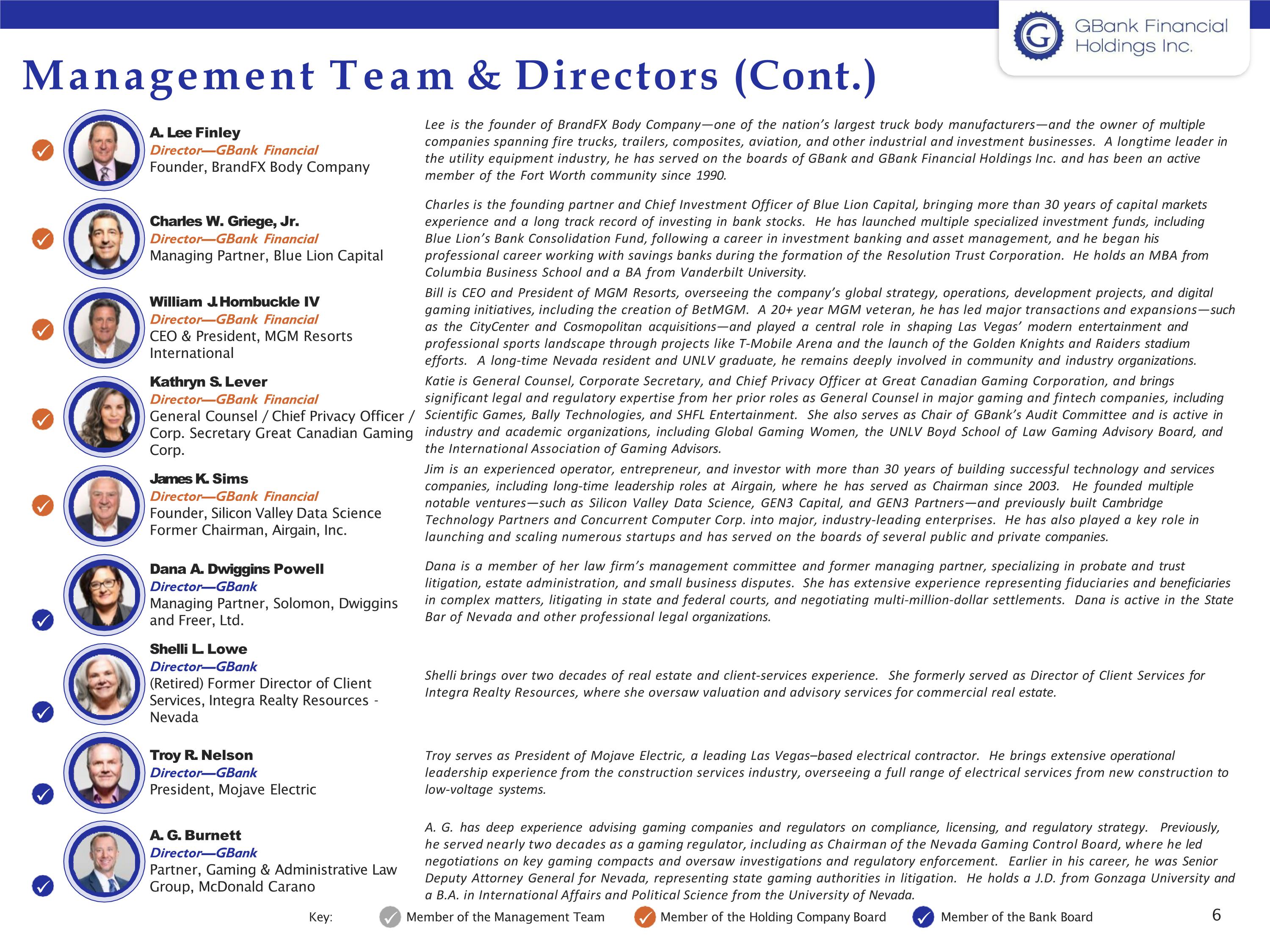 GBank Financial Holdings Inc.

Management Team & Directors (Cont.)

A. Lee Finley
Director—GBank Financial
Founder, BrandFX Body Company

Lee is the founder of BrandFX Body Company—one of the nation's largest truck body manufacturers—and the owner of multiple companies spanning fire trucks, trailers, composites, aviation, and other industrial and investment businesses. A longtime leader in the utility equipment industry, he has served on the boards of GBank and GBank Financial Holdings Inc. and has been an active member of the Fort Worth community since 1990.

Charles W. Griege, Jr.
Director—GBank Financial
Managing Partner, Blue Lion Capital

Charles is the founding partner and Chief Investment Officer of Blue Lion Capital, bringing more than 30 years of capital markets experience and a long track record of investing in bank stocks. He has launched multiple specialized investment funds, including Blue Lion's Bank Consolidation Fund, following a career in investment banking and asset management, and he began his professional career working with savings banks during the formation of the Resolution Trust Corporation. He holds an MBA from Columbia Business School and a BA from Vanderbilt University.

William J. Hornbuckle IV
Director—GBank Financial
CEO & President, MGM Resorts International

Bill is CEO and President of MGM Resorts, overseeing the company's global strategy, operations, development projects, and digital gaming initiatives, including the creation of BetMGM. A 20+ year MGM veteran, he has led major transactions and expansions—such as the CityCenter and Cosmopolitan acquisitions—and played a central role in shaping Las Vegas' modern entertainment and professional sports landscape through projects like T-Mobile Arena and the launch of the Golden Knights and Raiders stadium efforts. A long-time Nevada resident and UNLV graduate, he remains deeply involved in community and industry organizations.

Kathryn S. Lever
Director—GBank Financial
General Counsel / Chief Privacy Officer / Corp. Secretary Great Canadian Gaming Corp.

Katie is General Counsel, Corporate Secretary, and Chief Privacy Officer at Great Canadian Gaming Corporation, and brings significant legal and regulatory expertise from her prior roles as General Counsel in major gaming and fintech companies, including Scientific Games, Bally Technologies, and SHFL Entertainment. She also serves as Chair of GBank's Audit Committee and is active in industry and academic organizations, including Global Gaming Women, the UNLV Boyd School of Law Gaming Advisory Board, and the International Association of Gaming Advisors.

James K. Sims
Director—GBank Financial
Founder, Silicon Valley Data Science
Former Chairman, Airgain, Inc.

Jim is an experienced operator, entrepreneur, and investor with more than 30 years of building successful technology and services companies, including long-time leadership roles at Airgain, where he has served as Chairman since 2003. He founded multiple notable ventures—such as Silicon Valley Data Science, GEN3 Capital, and GEN3 Partners—and previously built Cambridge Technology Partners and Concurrent Computer Corp. into major, industry-leading enterprises. He has also played a key role in launching and scaling numerous startups and has served on the boards of several public and private companies.

Dana A. Dwiggins Powell
Director—GBank
Managing Partner, Solomon, Dwiggins and Freer, Ltd.

Dana is a member of her law firm's management committee and former managing partner, specializing in probate and trust litigation, estate administration, and small business disputes. She has extensive experience representing fiduciaries and beneficiaries in complex matters, litigating in state and federal courts, and negotiating multi-million-dollar settlements. Dana is active in the State Bar of Nevada and other professional legal organizations.

Shelli L. Lowe
Director—GBank
(Retired) Former Director of Client Services, Integra Realty Resources - Nevada

Shelli brings over two decades of real estate and client-services experience. She formerly served as Director of Client Services for Integra Realty Resources, where she oversaw valuation and advisory services for commercial real estate.

Troy R. Nelson
Director—GBank
President, Mojave Electric

Troy serves as President of Mojave Electric, a leading Las Vegas–based electrical contractor. He brings extensive operational leadership experience from the construction services industry, overseeing a full range of electrical services from new construction to low-voltage systems.

A. G. Burnett
Director—GBank
Partner, Gaming & Administrative Law Group, McDonald Carano

A. G. has deep experience advising gaming companies and regulators on compliance, licensing, and regulatory strategy. Previously, he served nearly two decades as a gaming regulator, including as Chairman of the Nevada Gaming Control Board, where he led negotiations on key gaming compacts and oversaw investigations and regulatory enforcement. Earlier in his career, he was Senior Deputy Attorney General for Nevada, representing state gaming authorities in litigation. He holds a J.D. from Gonzaga University and a B.A. in International Affairs and Political Science from the University of Nevada.

Key: Member of the Management Team Member of the Holding Company Board Member of the Bank Board

6